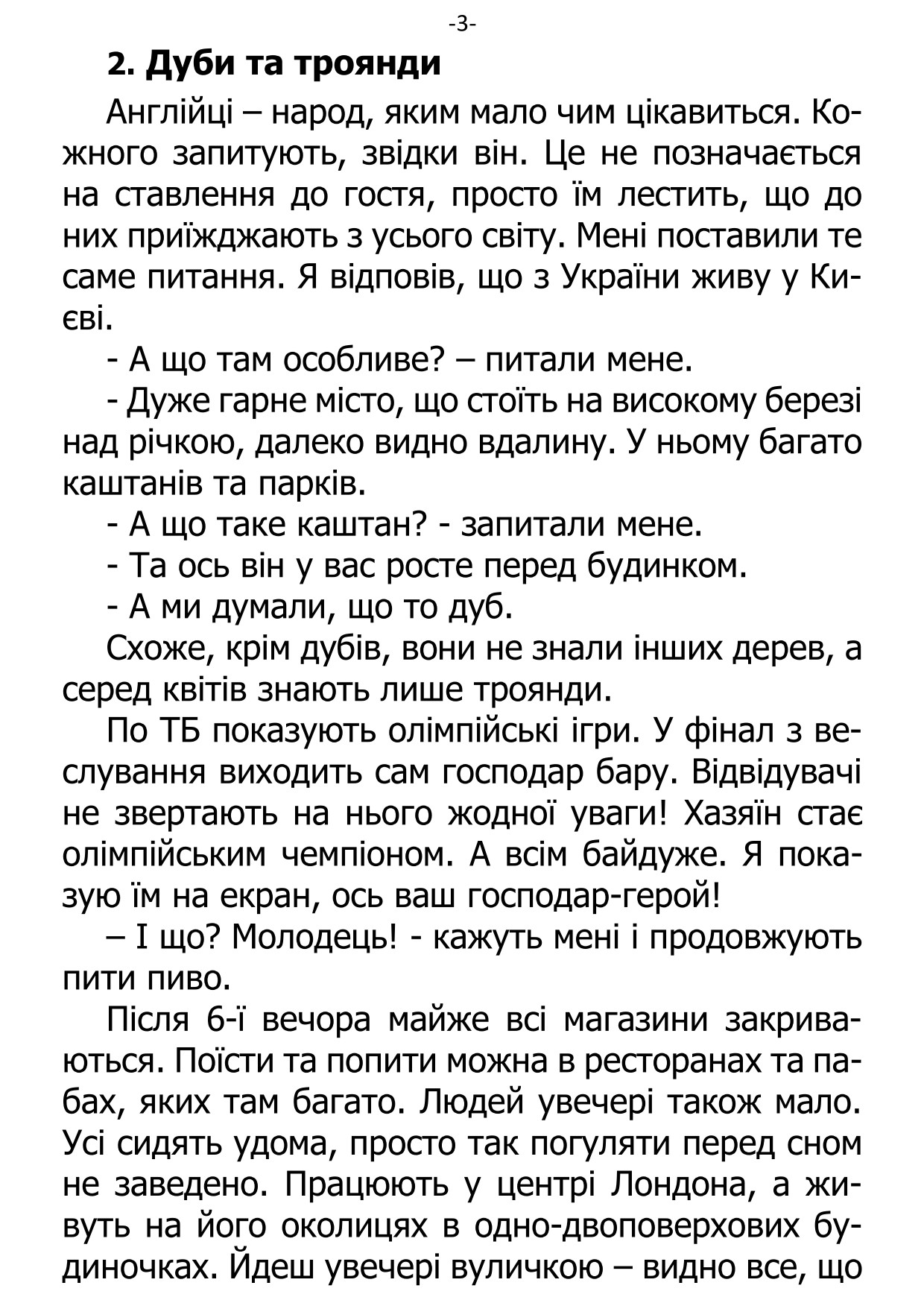 -3-

2. Дуби та троянди

Англійці – народ, яким мало чим цікавиться. Кожного запитують, звідки він. Це не позначається на ставлення до гостя, просто їм лестить, що до них приїжджають з усього світу. Мені поставили те саме питання. Я відповів, що з України живу у Києві.

- А що там особливе? – питали мене.

- Дуже гарне місто, що стоїть на високому березі над річкою, далеко видно вдалину. У ньому багато каштанів та парків.

- А що таке каштан? - запитали мене.

- Та ось він у вас росте перед будинком.

- А ми думали, що то дуб.

Схоже, крім дубів, вони не знали інших дерев, а серед квітів знають лише троянди.

По ТБ показують олімпійські ігри. У фінал з веслування виходить сам господар бару. Відвідувачі не звертають на нього жодної уваги! Хазяїн стає олімпійським чемпіоном. А всім байдуже. Я показую їм на екран, ось ваш господар-герой!

– І що? Молодець! - кажуть мені і продовжують пити пиво.

Після 6-ї вечора майже всі магазини закриваються. Поїсти та попити можна в ресторанах та пабах, яких там багато. Людей увечері також мало. Усі сидять удома, просто так погуляти перед сном не заведено. Працюють у центрі Лондона, а живуть на його околицях в одно-двоповерхових будиночках. Йдеш увечері вуличкою – видно все, що